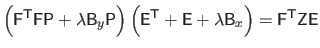 $\left(\mathsf{F}^{\mathsf{T}}\mathsf{F}\mathsf{P} + \lambda \mathsf{B}_y \mathsf{P}\right)\left(\mathsf{E}^{\mathsf{T}} + \mathsf{E} + \lambda \mathsf{B}_x\right) = \mathsf{F}^{\mathsf{T}}\mathsf{Z}\mathsf{E}$